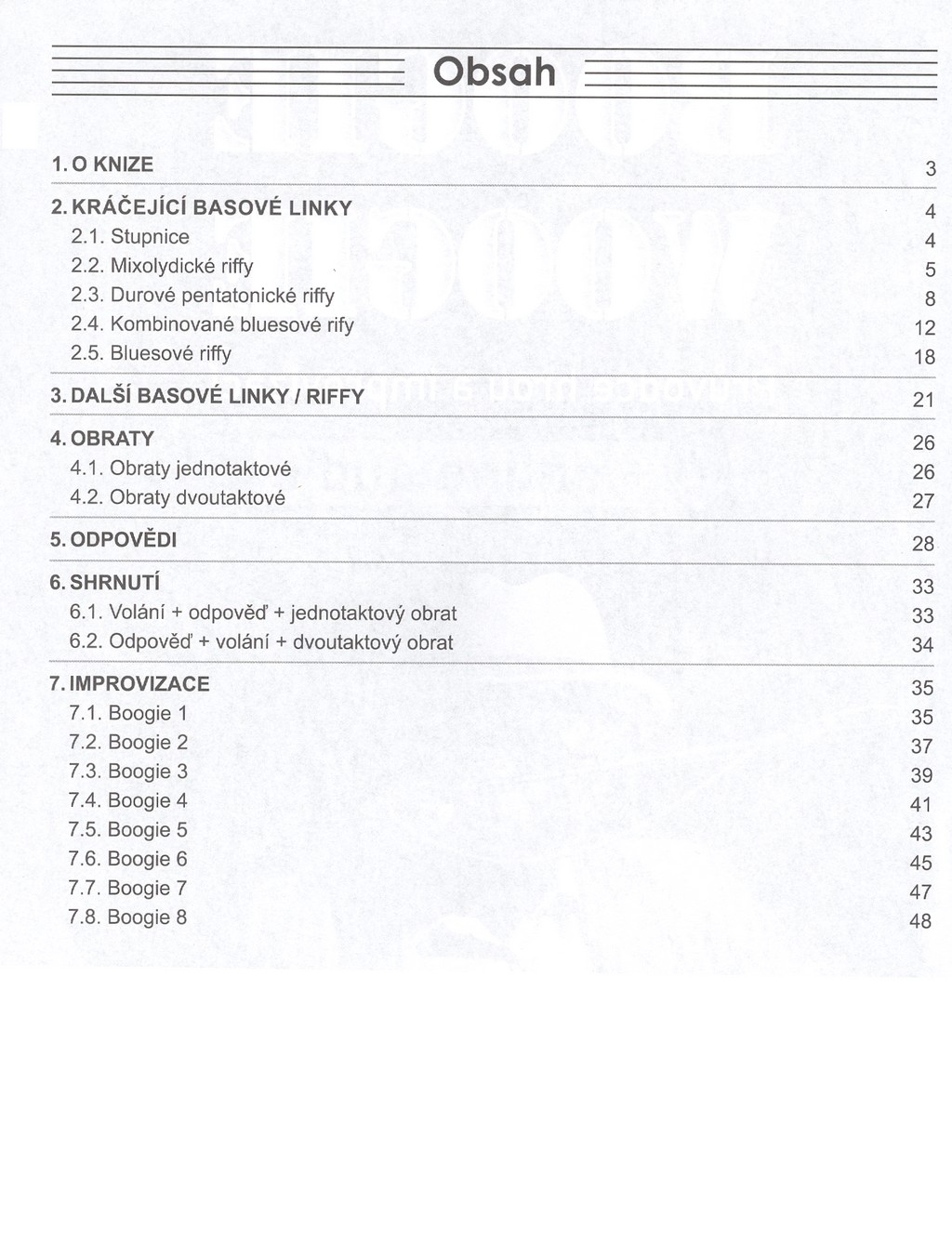 Obsah

1. O KNIZE 3

2. KRÁČEJÍCÍ BASOVÉ LINKY 4
2.1. Stupnice 4
2.2. Mixolydické riffy 5
2.3. Durové pentatonické riffy 8
2.4. Kombinované bluesové rify 12
2.5. Bluesové riffy 18

3. DALŠÍ BASOVÉ LINKY / RIFFY 21

4. OBRATY 26
4.1. Obraty jednotaktové 26
4.2. Obraty dvoutaktové 27

5. ODPOVĚDI 28

6. SHRNUTÍ 33
6.1. Volání + odpověď + jednotaktový obrat 33
6.2. Odpověď + volání + dvoutaktový obrat 34

7. IMPROVIZACE 35
7.1. Boogie 1 35
7.2. Boogie 2 37
7.3. Boogie 3 39
7.4. Boogie 4 41
7.5. Boogie 5 43
7.6. Boogie 6 45
7.7. Boogie 7 47
7.8. Boogie 8 48